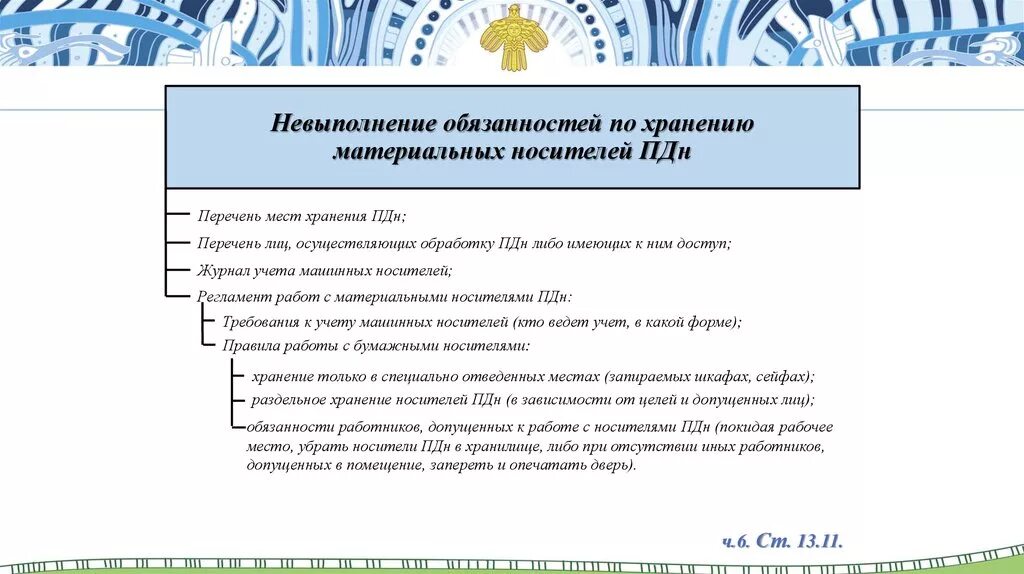 Невыполнение обязанностей по хранению материальных носителей ПДн

Перечень мест хранения ПДн;

Перечень лиц, осуществляющих обработку ПДн либо имеющих к ним доступ;

Журнал учета машинных носителей;

Регламент работ с материальными носителями ПДн:

Требования к учету машинных носителей (кто ведет учет, в какой форме);

Правила работы с бумажными носителями:

хранение только в специально отведенных местах (запираемых шкафах, сейфах);

раздельное хранение носителей ПДн (в зависимости от целей и допущенных лиц);

обязанности работников, допущенных к работе с носителями ПДн (покидая рабочее место, убрать носители ПДн в хранилище, либо при отсутствии иных работников, допущенных в помещение, запереть и опечатать дверь).

ч.6. Ст. 13.11.